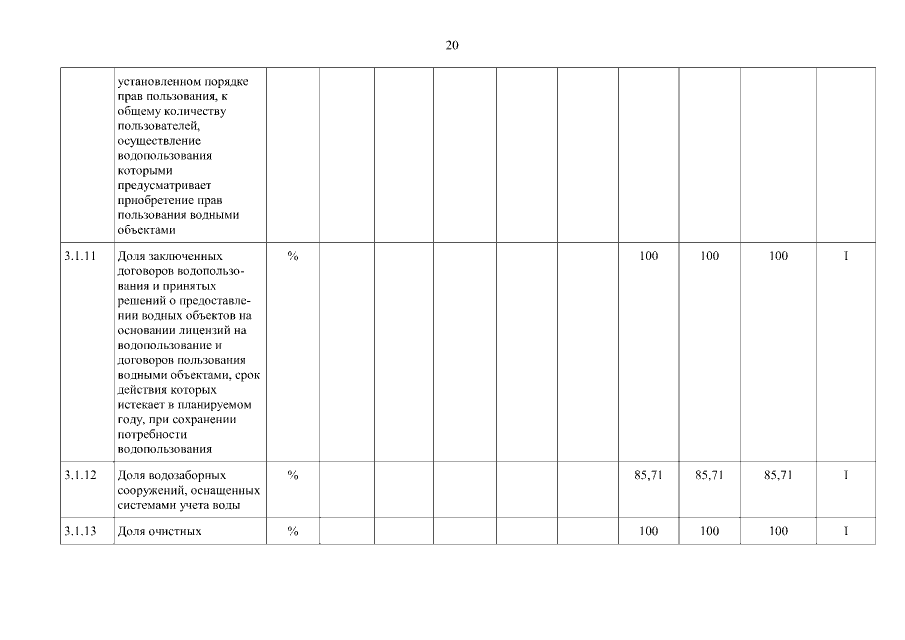 20

| | | | | | | | | | | | |
|---|---|---|---|---|---|---|---|---|---|---|---|
| | установленном порядке прав пользования, к общему количеству пользователей, осуществление водопользования которыми предусматривает приобретение прав пользования водными объектами | | | | | | | | | | |
| 3.1.11 | Доля заключенных договоров водопользования и принятых решений о предоставлении водных объектов на основании лицензий на водопользование и договоров пользования водными объектами, срок действия которых истекает в планируемом году, при сохранении потребности водопользования | % | | | | | | 100 | 100 | 100 | I |
| 3.1.12 | Доля водозаборных сооружений, оснащенных системами учета воды | % | | | | | | 85,71 | 85,71 | 85,71 | I |
| 3.1.13 | Доля очистных | % | | | | | | 100 | 100 | 100 | I |